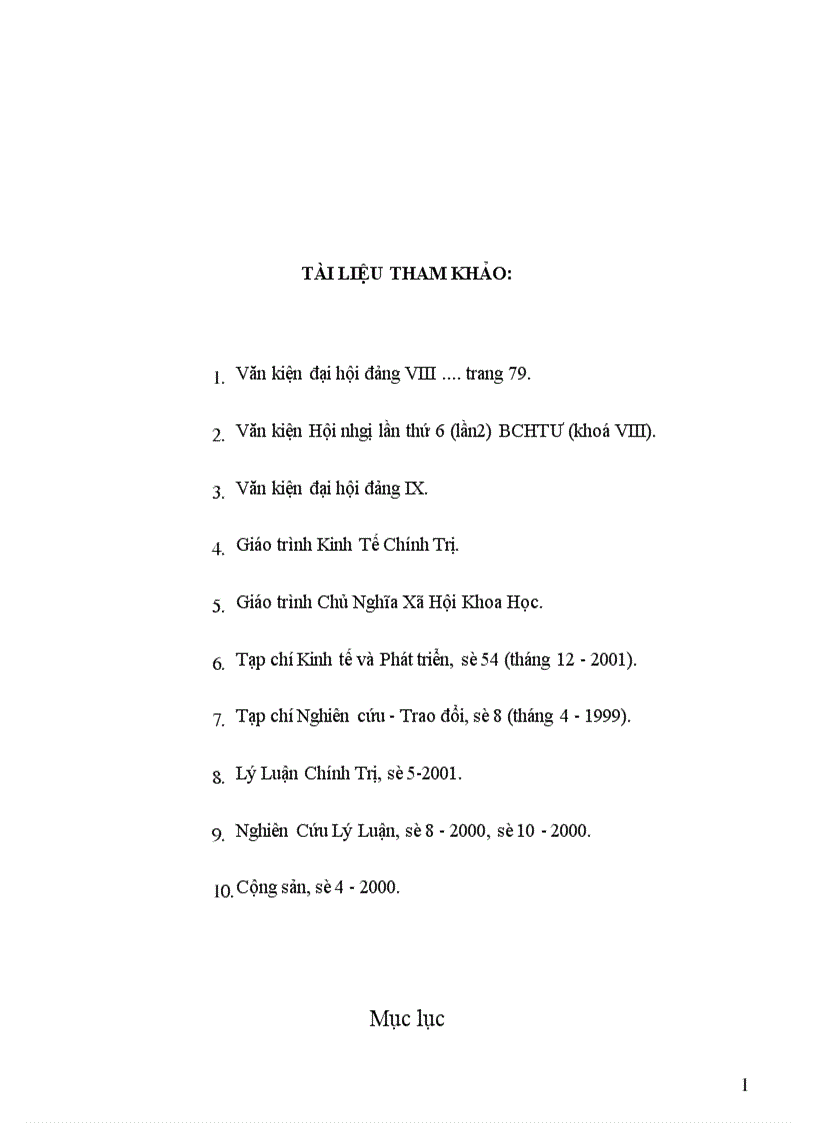 TÀI LIỆU THAM KHẢO:

1. Văn kiện đại hội đảng VIII .... trang 79.

2. Văn kiện Hội nhgị lần thứ 6 (lần2) BCHTƯ (khoá VIII).

3. Văn kiện đại hội đảng IX.

4. Giáo trình Kinh Tế Chính Trị.

5. Giáo trình Chủ Nghĩa Xã Hội Khoa Học.

6. Tạp chí Kinh tế và Phát triển, sè 54 (tháng 12 - 2001).

7. Tạp chí Nghiên cứu - Trao đổi, sè 8 (tháng 4 - 1999).

8. Lý Luận Chính Trị, sè 5-2001.

9. Nghiên Cứu Lý Luận, sè 8 - 2000, sè 10 - 2000.

10. Cộng sản, sè 4 - 2000.

Mục lục

1